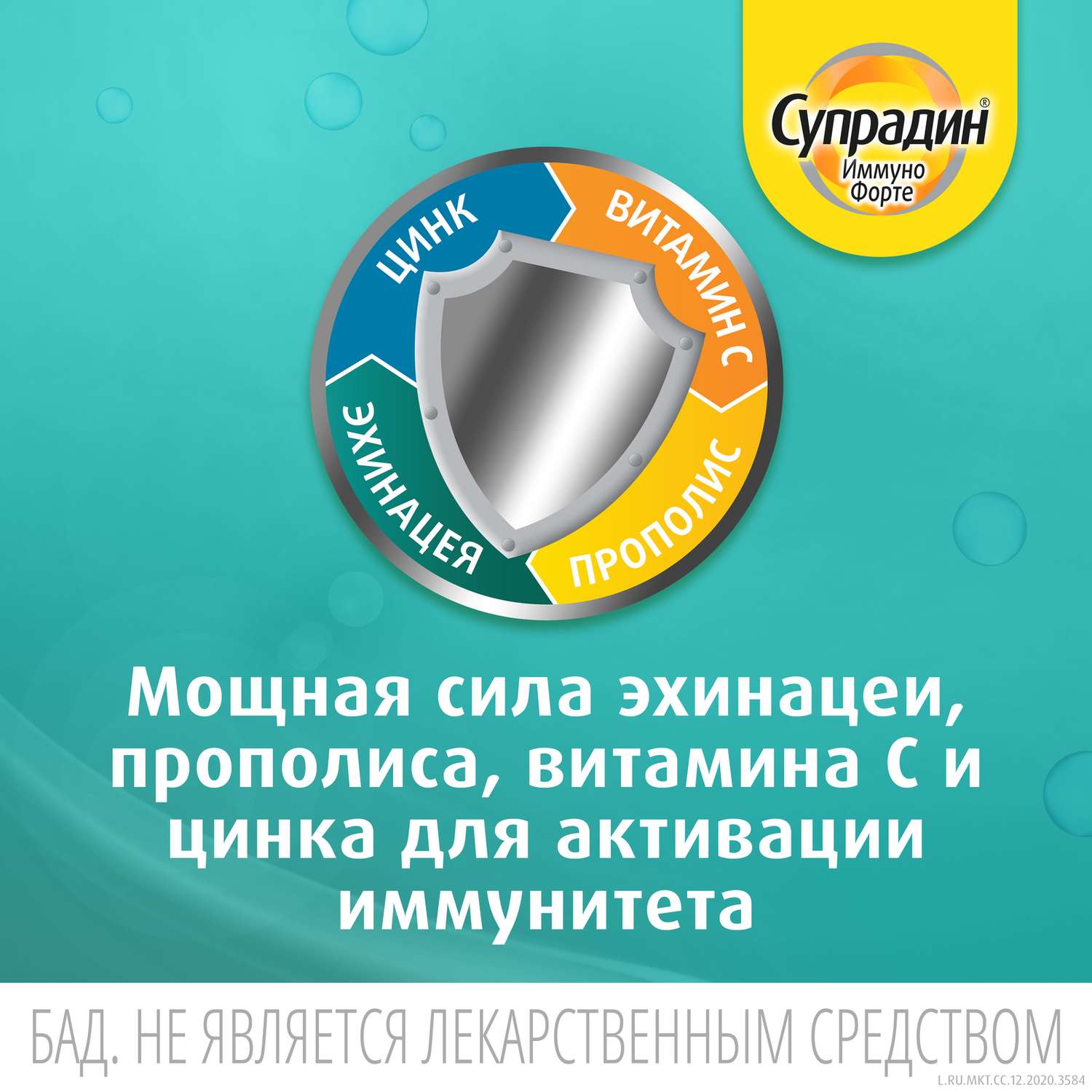 Супрадин®
Иммуно Форте

ЦИНК
ВИТАМИН С
ПРОПОЛИС
ЭХИНАЦЕЯ

Мощная сила эхинацеи, прополиса, витамина С и цинка для активации иммунитета

БАД. НЕ ЯВЛЯЕТСЯ ЛЕКАРСТВЕННЫМ СРЕДСТВОМ

L.RU.MKT.CC.12.2020.3584